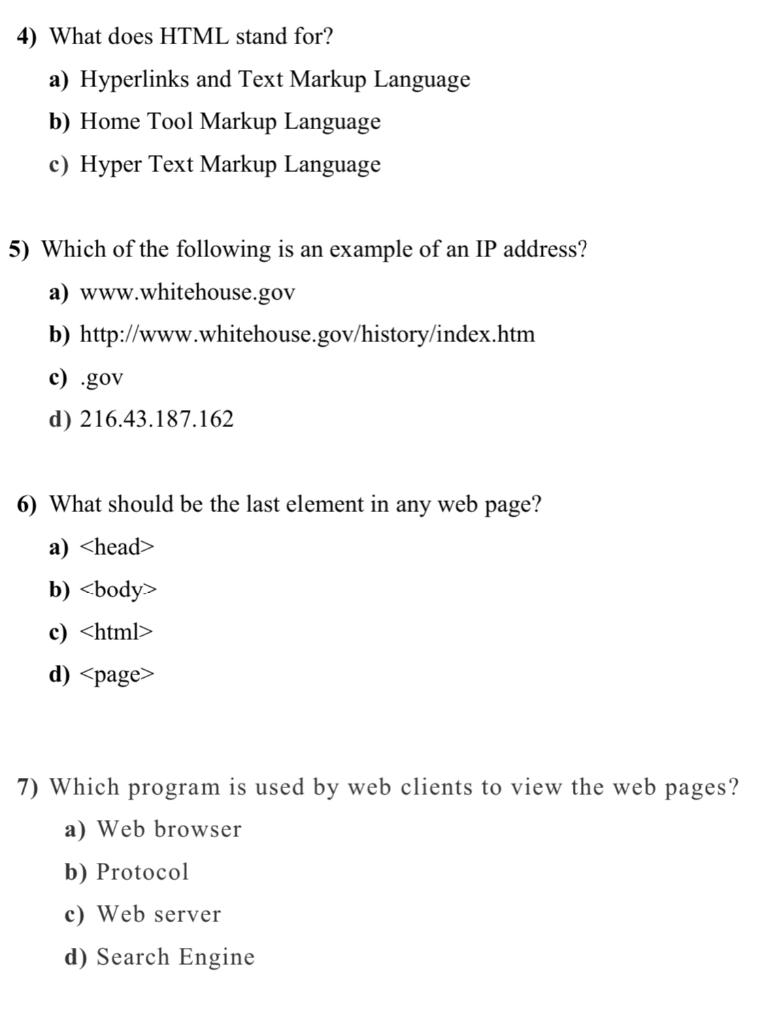 4) What does HTML stand for?

a) Hyperlinks and Text Markup Language

b) Home Tool Markup Language

c) Hyper Text Markup Language

5) Which of the following is an example of an IP address?

a) www.whitehouse.gov

b) http://www.whitehouse.gov/history/index.htm

c) .gov

d) 216.43.187.162

6) What should be the last element in any web page?

a) <head>

b) <body>

c) <html>

d) <page>

7) Which program is used by web clients to view the web pages?

a) Web browser

b) Protocol

c) Web server

d) Search Engine